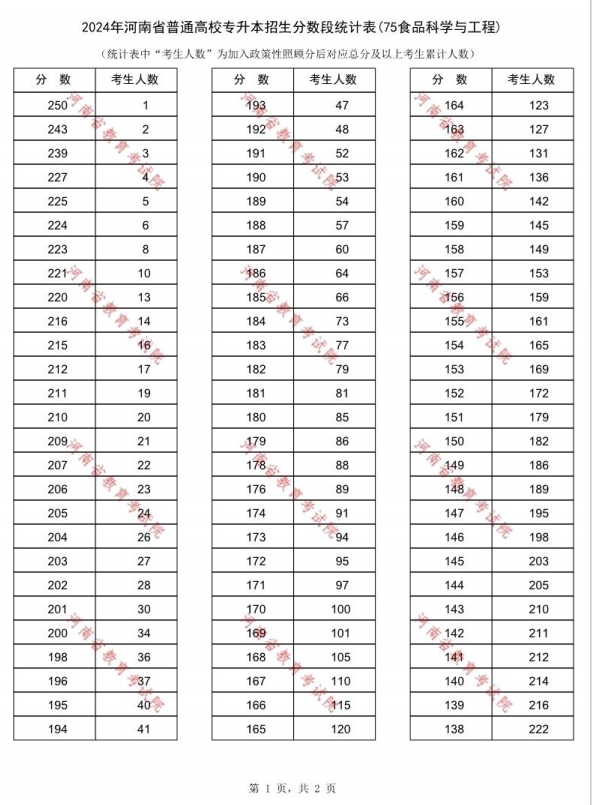 2024年河南省普通高校专升本招生分数段统计表(75食品科学与工程)

(统计表中“考生人数”为加入政策性照顾分后对应总分及以上考生累计人数)

| 分 数 | 考生人数 |
|---|---|
| 250 | 1 |
| 243 | 2 |
| 239 | 3 |
| 227 | 4 |
| 225 | 5 |
| 224 | 6 |
| 223 | 8 |
| 221 | 10 |
| 220 | 13 |
| 216 | 14 |
| 215 | 16 |
| 212 | 17 |
| 211 | 19 |
| 210 | 20 |
| 209 | 21 |
| 207 | 22 |
| 206 | 23 |
| 205 | 24 |
| 204 | 26 |
| 203 | 27 |
| 202 | 28 |
| 201 | 30 |
| 200 | 34 |
| 198 | 36 |
| 196 | 37 |
| 195 | 40 |
| 194 | 41 |

| 分 数 | 考生人数 |
|---|---|
| 193 | 47 |
| 192 | 48 |
| 191 | 52 |
| 190 | 53 |
| 189 | 54 |
| 188 | 57 |
| 187 | 60 |
| 186 | 64 |
| 185 | 66 |
| 184 | 73 |
| 183 | 77 |
| 182 | 79 |
| 181 | 81 |
| 180 | 85 |
| 179 | 86 |
| 178 | 88 |
| 176 | 89 |
| 174 | 91 |
| 173 | 94 |
| 172 | 95 |
| 171 | 97 |
| 170 | 100 |
| 169 | 101 |
| 168 | 105 |
| 167 | 110 |
| 166 | 115 |
| 165 | 120 |

| 分 数 | 考生人数 |
|---|---|
| 164 | 123 |
| 163 | 127 |
| 162 | 131 |
| 161 | 136 |
| 160 | 142 |
| 159 | 145 |
| 158 | 149 |
| 157 | 153 |
| 156 | 159 |
| 155 | 161 |
| 154 | 165 |
| 153 | 169 |
| 152 | 172 |
| 151 | 179 |
| 150 | 182 |
| 149 | 186 |
| 148 | 189 |
| 147 | 195 |
| 146 | 198 |
| 145 | 203 |
| 144 | 205 |
| 143 | 210 |
| 142 | 211 |
| 141 | 212 |
| 140 | 214 |
| 139 | 216 |
| 138 | 222 |

河南省教育考试院

第 1 页，共 2 页